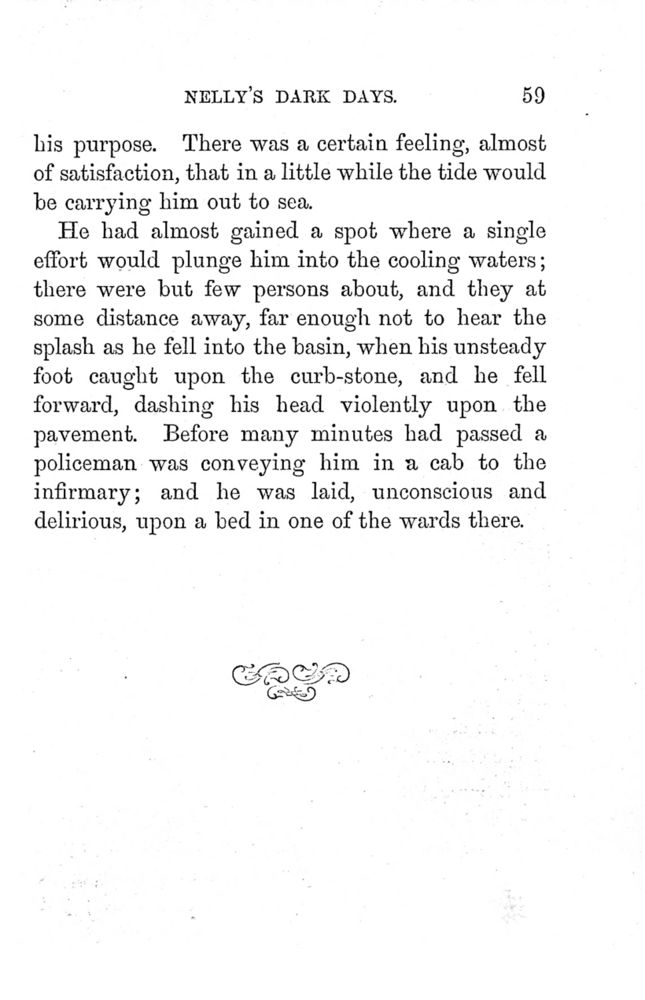 NELLY'S DARK DAYS. 59

his purpose. There was a certain feeling, almost of satisfaction, that in a little while the tide would be carrying him out to sea.

He had almost gained a spot where a single effort would plunge him into the cooling waters; there were but few persons about, and they at some distance away, far enough not to hear the splash as he fell into the basin, when his unsteady foot caught upon the curb-stone, and he fell forward, dashing his head violently upon the pavement. Before many minutes had passed a policeman was conveying him in a cab to the infirmary; and he was laid, unconscious and delirious, upon a bed in one of the wards there.